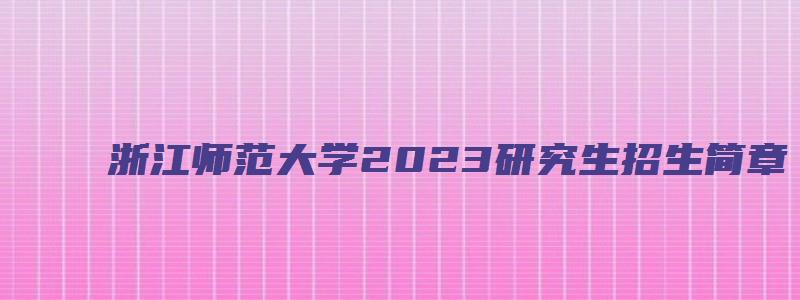 浙江师范大学2023研究生招生简章